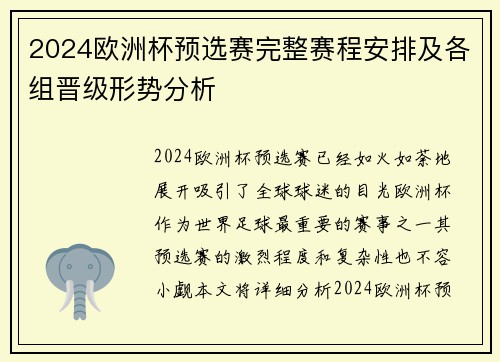 2024欧洲杯预选赛完整赛程安排及各组晋级形势分析

2024欧洲杯预选赛已经如火如荼地展开吸引了全球球迷的目光欧洲杯作为世界足球最重要的赛事之一其预选赛的激烈程度和复杂性也不容小觑本文将详细分析2024欧洲杯预